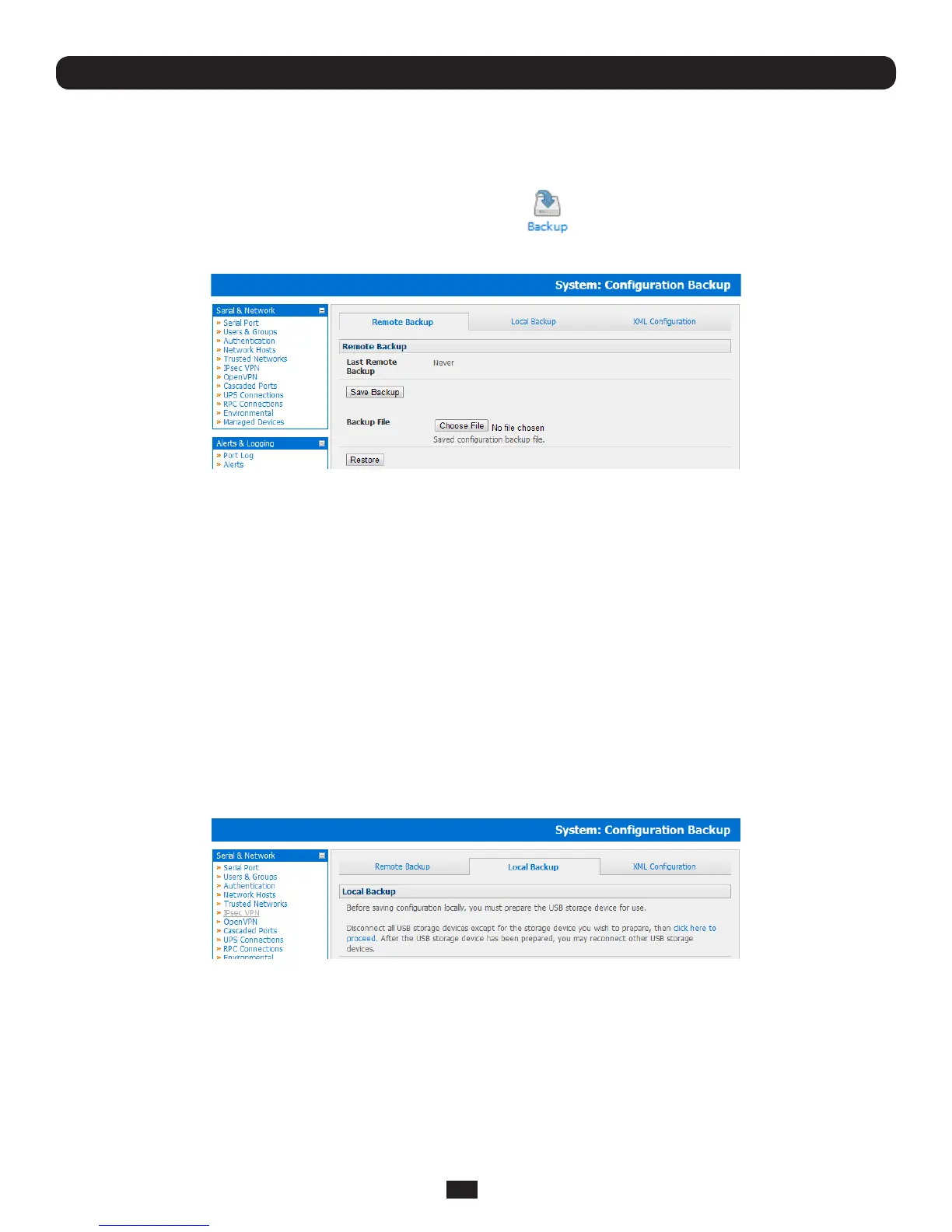 Backup

System: Configuration Backup

Serial & Network
» Serial Port
» Users & Groups
» Authentication
» Network Hosts
» Trusted Networks
» IPsec VPN
» OpenVPN
» Cascaded Ports
» UPS Connections
» RPC Connections
» Environmental
» Managed Devices

Alerts & Logging
» Port Log
» Alerts

Remote Backup
Local Backup
XML Configuration

Remote Backup

Last Remote Backup
Never

Save Backup

Backup File
Choose File No file chosen
Saved configuration backup file.

Restore

System: Configuration Backup

Serial & Network
» Serial Port
» Users & Groups
» Authentication
» Network Hosts
» Trusted Networks
» IPsec VPN
» OpenVPN
» Cascaded Ports
» UPS Connections
» RPC Connections
» Environmental

Remote Backup
Local Backup
XML Configuration

Local Backup

Before saving configuration locally, you must prepare the USB storage device for use.

Disconnect all USB storage devices except for the storage device you wish to prepare, then click here to proceed. After the USB storage device has been prepared, you may reconnect other USB storage devices.